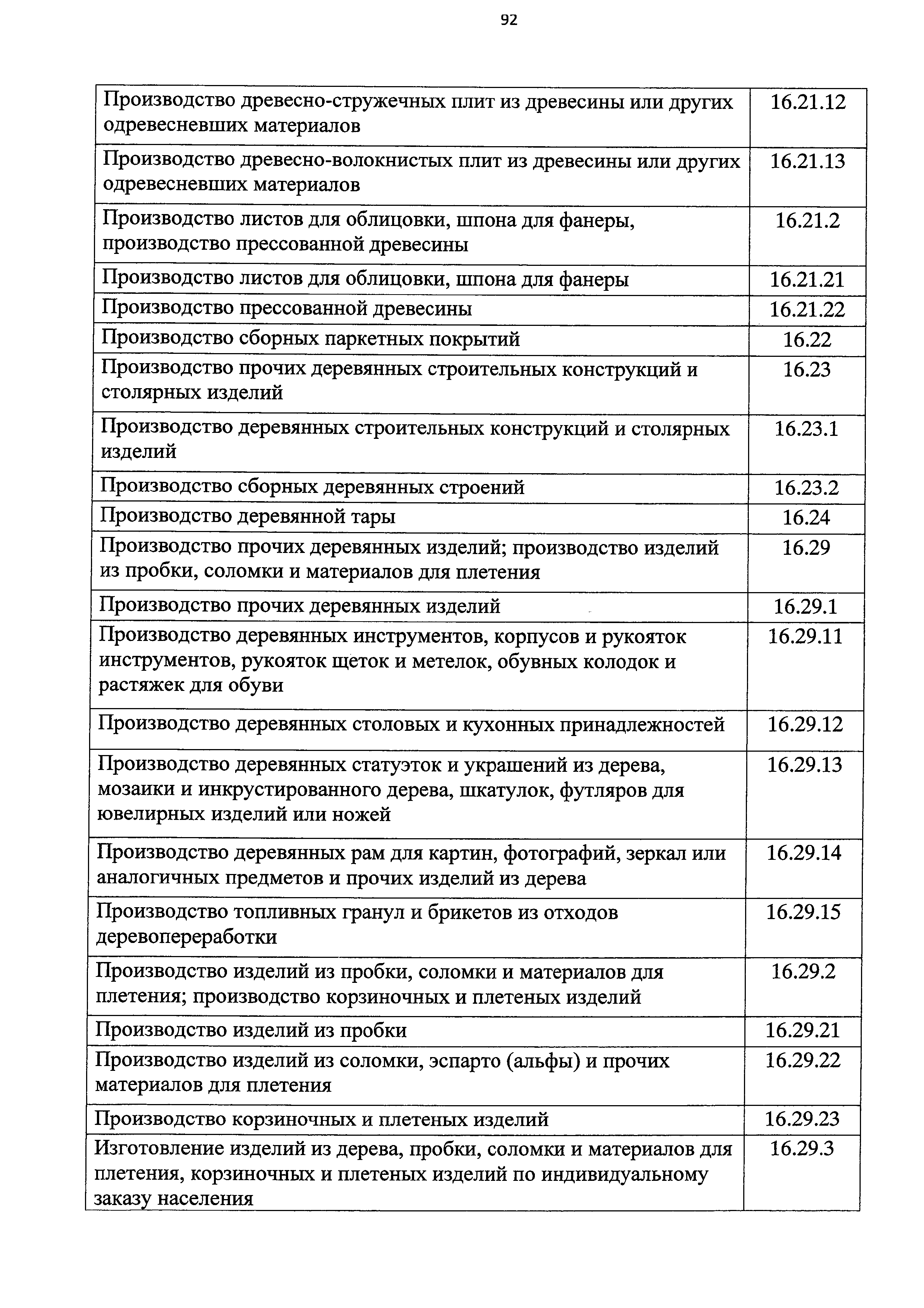 92

| | |
|---|---|
| Производство древесно-стружечных плит из древесины или других одревесневших материалов | 16.21.12 |
| Производство древесно-волокнистых плит из древесины или других одревесневших материалов | 16.21.13 |
| Производство листов для облицовки, шпона для фанеры, производство прессованной древесины | 16.21.2 |
| Производство листов для облицовки, шпона для фанеры | 16.21.21 |
| Производство прессованной древесины | 16.21.22 |
| Производство сборных паркетных покрытий | 16.22 |
| Производство прочих деревянных строительных конструкций и столярных изделий | 16.23 |
| Производство деревянных строительных конструкций и столярных изделий | 16.23.1 |
| Производство сборных деревянных строений | 16.23.2 |
| Производство деревянной тары | 16.24 |
| Производство прочих деревянных изделий; производство изделий из пробки, соломки и материалов для плетения | 16.29 |
| Производство прочих деревянных изделий | 16.29.1 |
| Производство деревянных инструментов, корпусов и рукояток инструментов, рукояток щеток и метелок, обувных колодок и растяжек для обуви | 16.29.11 |
| Производство деревянных столовых и кухонных принадлежностей | 16.29.12 |
| Производство деревянных статуэток и украшений из дерева, мозаики и инкрустированного дерева, шкатулок, футляров для ювелирных изделий или ножей | 16.29.13 |
| Производство деревянных рам для картин, фотографий, зеркал или аналогичных предметов и прочих изделий из дерева | 16.29.14 |
| Производство топливных гранул и брикетов из отходов деревопереработки | 16.29.15 |
| Производство изделий из пробки, соломки и материалов для плетения; производство корзиночных и плетеных изделий | 16.29.2 |
| Производство изделий из пробки | 16.29.21 |
| Производство изделий из соломки, эспарто (альфы) и прочих материалов для плетения | 16.29.22 |
| Производство корзиночных и плетеных изделий | 16.29.23 |
| Изготовление изделий из дерева, пробки, соломки и материалов для плетения, корзиночных и плетеных изделий по индивидуальному заказу населения | 16.29.3 |